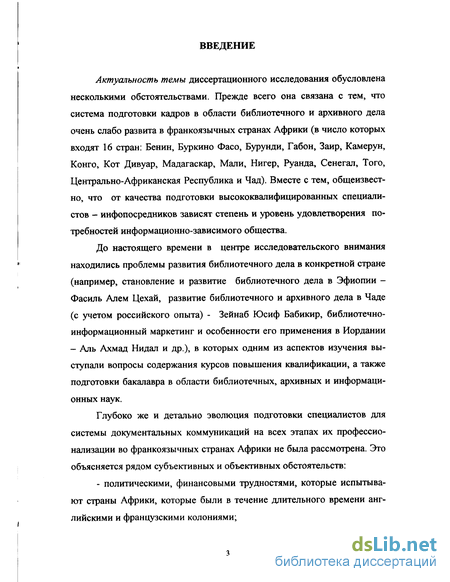 ВВЕДЕНИЕ

Актуальность темы диссертационного исследования обусловлена несколькими обстоятельствами. Прежде всего она связана с тем, что система подготовки кадров в области библиотечного и архивного дела очень слабо развита в франкоязычных странах Африки (в число которых входят 16 стран: Бенин, Буркино Фасо, Бурунди, Габон, Заир, Камерун, Конго, Кот Дивуар, Мадагаскар, Мали, Нигер, Руанда, Сенегал, Того, Центрально-Африканская Республика и Чад). Вместе с тем, общеизвестно, что от качества подготовки высококвалифицированных специалистов – инфопосредников зависят степень и уровень удовлетворения потребностей информационно-зависимого общества.

До настоящего времени в центре исследовательского внимания находились проблемы развития библиотечного дела в конкретной стране (например, становление и развитие библиотечного дела в Эфиопии – Фасиль Алем Цехай, развитие библиотечного и архивного дела в Чаде (с учетом российского опыта) - Зейнаб Юсиф Бабикир, библиотечно-информационный маркетинг и особенности его применения в Иордании – Аль Ахмад Нидал и др.), в которых одним из аспектов изучения выступали вопросы содержания курсов повышения квалификации, а также подготовки бакалавра в области библиотечных, архивных и информационных наук.

Глубоко же и детально эволюция подготовки специалистов для системы документальных коммуникаций на всех этапах их профессионализации во франкоязычных странах Африки не была рассмотрена. Это объясняется рядом субъективных и объективных обстоятельств:

- политическими, финансовыми трудностями, которые испытывают страны Африки, которые были в течение длительного времени английскими и французскими колониями;

3

dsLib.net
библиотека диссертаций